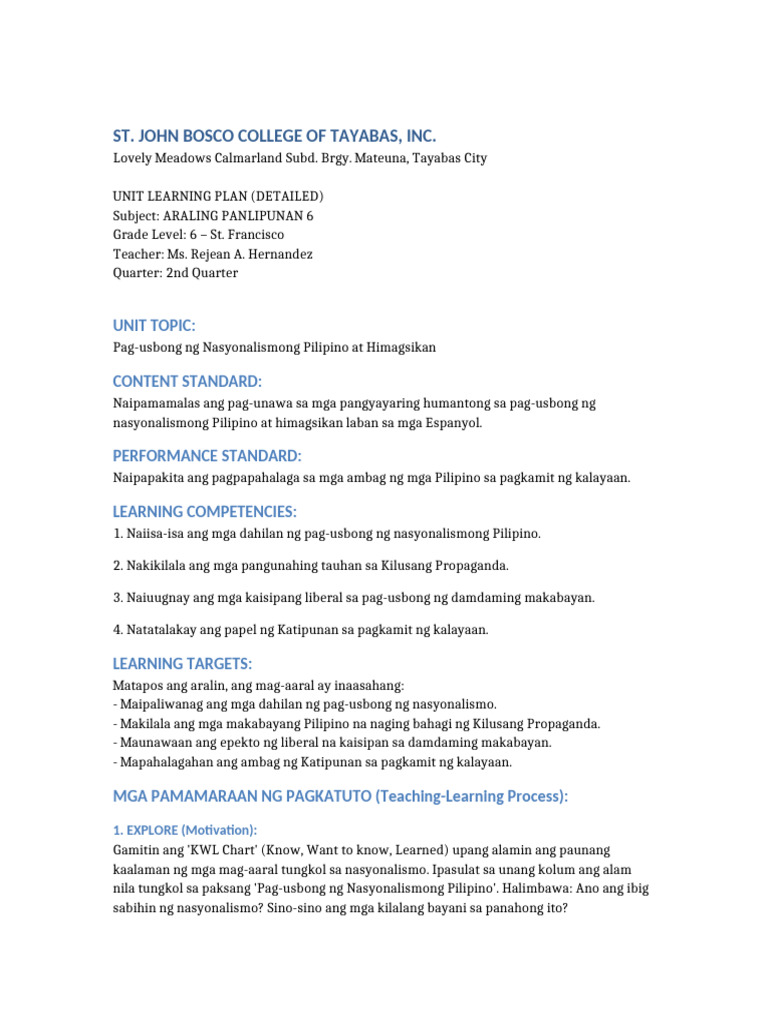 ST. JOHN BOSCO COLLEGE OF TAYABAS, INC.
Lovely Meadows Calmarland Subd. Brgy. Mateuna, Tayabas City

UNIT LEARNING PLAN (DETAILED)
Subject: ARALING PANLIPUNAN 6
Grade Level: 6 – St. Francisco
Teacher: Ms. Rejean A. Hernandez
Quarter: 2nd Quarter

UNIT TOPIC:
Pag-usbong ng Nasyonalismong Pilipino at Himagsikan

CONTENT STANDARD:
Naipamamalas ang pag-unawa sa mga pangyayaring humantong sa pag-usbong ng nasyonalismong Pilipino at himagsikan laban sa mga Espanyol.

PERFORMANCE STANDARD:
Naipapakita ang pagpapahalaga sa mga ambag ng mga Pilipino sa pagkamit ng kalayaan.

LEARNING COMPETENCIES:
1. Naiisa-isa ang mga dahilan ng pag-usbong ng nasyonalismong Pilipino.

2. Nakikilala ang mga pangunahing tauhan sa Kilusang Propaganda.

3. Naiuugnay ang mga kaisipang liberal sa pag-usbong ng damdaming makabayan.

4. Natatalakay ang papel ng Katipunan sa pagkamit ng kalayaan.

LEARNING TARGETS:
Matapos ang aralin, ang mag-aaral ay inaasahang:
- Maipaliwanag ang mga dahilan ng pag-usbong ng nasyonalismo.
- Makilala ang mga makabayang Pilipino na naging bahagi ng Kilusang Propaganda.
- Maunawaan ang epekto ng liberal na kaisipan sa damdaming makabayan.
- Mapahalagahan ang ambag ng Katipunan sa pagkamit ng kalayaan.

MGA PAMAMARAAN NG PAGKATUTO (Teaching-Learning Process):

1. EXPLORE (Motivation):
Gamitin ang 'KWL Chart' (Know, Want to know, Learned) upang alamin ang paunang kaalaman ng mga mag-aaral tungkol sa nasyonalismo. Ipasulat sa unang kolum ang alam nila tungkol sa paksang 'Pag-usbong ng Nasyonalismong Pilipino'. Halimbawa: Ano ang ibig sabihin ng nasyonalismo? Sino-sino ang mga kilalang bayani sa panahong ito?